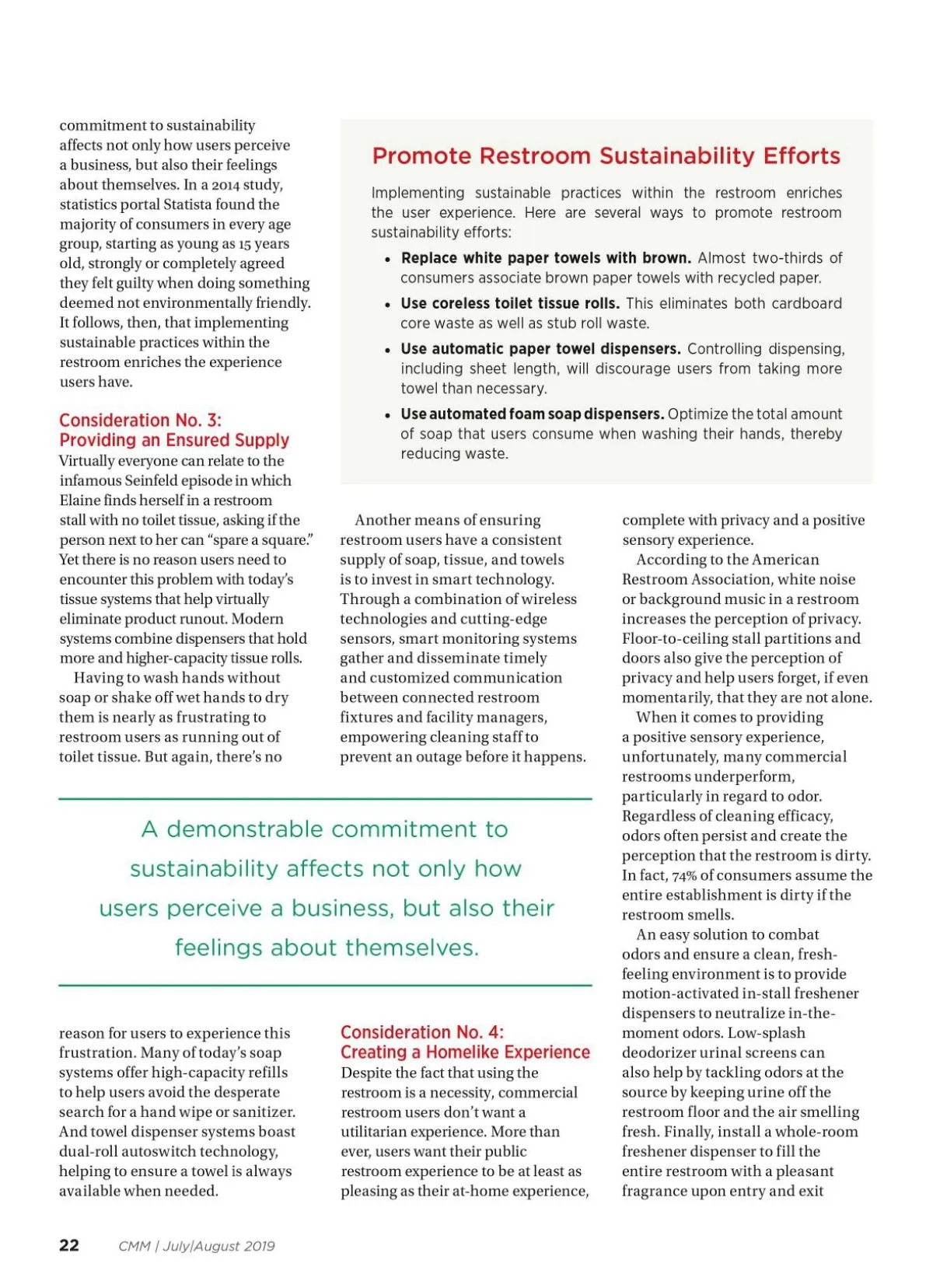 commitment to sustainability affects not only how users perceive a business, but also their feelings about themselves. In a 2014 study, statistics portal Statista found the majority of consumers in every age group, starting as young as 15 years old, strongly or completely agreed they felt guilty when doing something deemed not environmentally friendly. It follows, then, that implementing sustainable practices within the restroom enriches the experience users have.

Consideration No. 3: Providing an Ensured Supply

Virtually everyone can relate to the infamous Seinfeld episode in which Elaine finds herself in a restroom stall with no toilet tissue, asking if the person next to her can "spare a square." Yet there is no reason users need to encounter this problem with today's tissue systems that help virtually eliminate product runout. Modern systems combine dispensers that hold more and higher-capacity tissue rolls.

Having to wash hands without soap or shake off wet hands to dry them is nearly as frustrating to restroom users as running out of toilet tissue. But again, there's no reason for users to experience this frustration. Many of today's soap systems offer high-capacity refills to help users avoid the desperate search for a hand wipe or sanitizer. And towel dispenser systems boast dual-roll autoswitch technology, helping to ensure a towel is always available when needed.

Promote Restroom Sustainability Efforts

Implementing sustainable practices within the restroom enriches the user experience. Here are several ways to promote restroom sustainability efforts:

• Replace white paper towels with brown. Almost two-thirds of consumers associate brown paper towels with recycled paper.

• Use coreless toilet tissue rolls. This eliminates both cardboard core waste as well as stub roll waste.

• Use automatic paper towel dispensers. Controlling dispensing, including sheet length, will discourage users from taking more towel than necessary.

• Use automated foam soap dispensers. Optimize the total amount of soap that users consume when washing their hands, thereby reducing waste.

Another means of ensuring restroom users have a consistent supply of soap, tissue, and towels is to invest in smart technology. Through a combination of wireless technologies and cutting-edge sensors, smart monitoring systems gather and disseminate timely and customized communication between connected restroom fixtures and facility managers, empowering cleaning staff to prevent an outage before it happens.

A demonstrable commitment to sustainability affects not only how users perceive a business, but also their feelings about themselves.

Consideration No. 4: Creating a Homelike Experience

Despite the fact that using the restroom is a necessity, commercial restroom users don't want a utilitarian experience. More than ever, users want their public restroom experience to be at least as pleasing as their at-home experience, complete with privacy and a positive sensory experience.

According to the American Restroom Association, white noise or background music in a restroom increases the perception of privacy. Floor-to-ceiling stall partitions and doors also give the perception of privacy and help users forget, if even momentarily, that they are not alone.

When it comes to providing a positive sensory experience, unfortunately, many commercial restrooms underperform, particularly in regard to odor. Regardless of cleaning efficacy, odors often persist and create the perception that the restroom is dirty. In fact, 74% of consumers assume the entire establishment is dirty if the restroom smells.

An easy solution to combat odors and ensure a clean, fresh-feeling environment is to provide motion-activated in-stall freshener dispensers to neutralize in-the-moment odors. Low-splash deodorizer urinal screens can also help by tackling odors at the source by keeping urine off the restroom floor and the air smelling fresh. Finally, install a whole-room freshener dispenser to fill the entire restroom with a pleasant fragrance upon entry and exit

22 CMM | July/August 2019